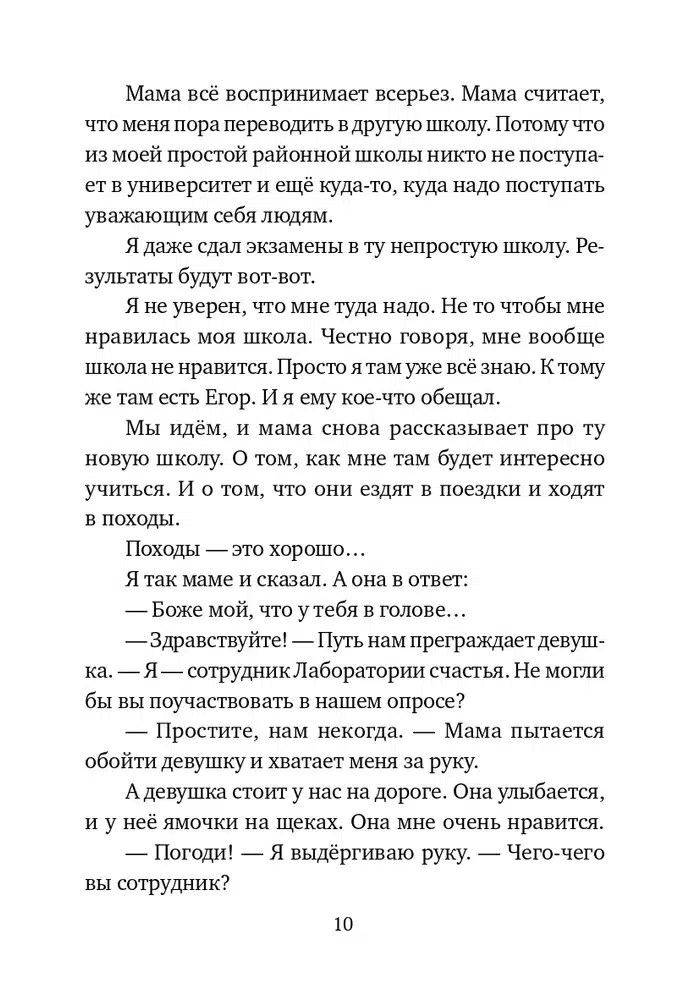 Мама всё воспринимает всерьез. Мама считает, что меня пора переводить в другую школу. Потому что из моей простой районной школы никто не поступает в университет и ещё куда-то, куда надо поступать уважающим себя людям.

Я даже сдал экзамены в ту непростую школу. Результаты будут вот-вот.

Я не уверен, что мне туда надо. Не то чтобы мне нравилась моя школа. Честно говоря, мне вообще школа не нравится. Просто я там уже всё знаю. К тому же там есть Егор. И я ему кое-что обещал.

Мы идём, и мама снова рассказывает про ту новую школу. О том, как мне там будет интересно учиться. И о том, что они ездят в поездки и ходят в походы.

Походы — это хорошо…

Я так маме и сказал. А она в ответ:

— Боже мой, что у тебя в голове…

— Здравствуйте! — Путь нам преграждает девушка. — Я — сотрудник Лаборатории счастья. Не могли бы вы поучаствовать в нашем опросе?

— Простите, нам некогда. — Мама пытается обойти девушку и хватает меня за руку.

А девушка стоит у нас на дороге. Она улыбается, и у неё ямочки на щеках. Она мне очень нравится.

— Погоди! — Я выдёргиваю руку. — Чего-чего вы сотрудник?

10